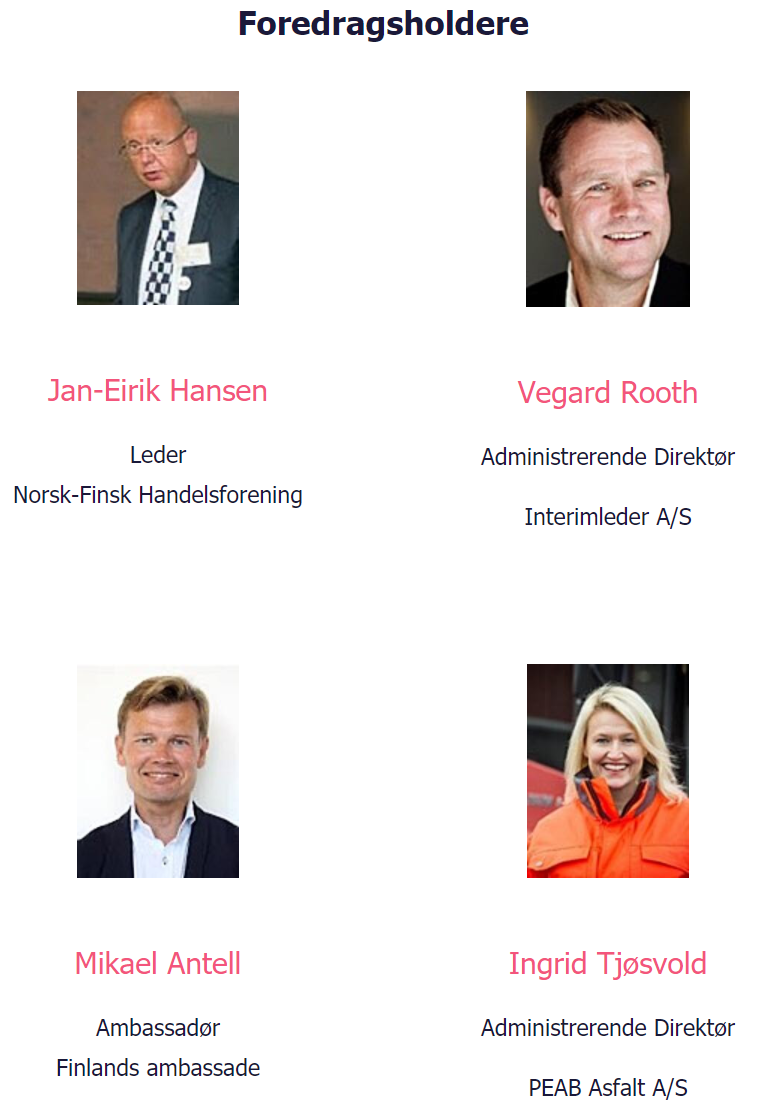 Foredragsholdere

Jan-Eirik Hansen

Leder
Norsk-Finsk Handelsforening

Vegard Rooth

Administrerende Direktør

Interimleder A/S

Mikael Antell

Ambassadør
Finlands ambassade

Ingrid Tjøsvold

Administrerende Direktør

PEAB Asfalt A/S